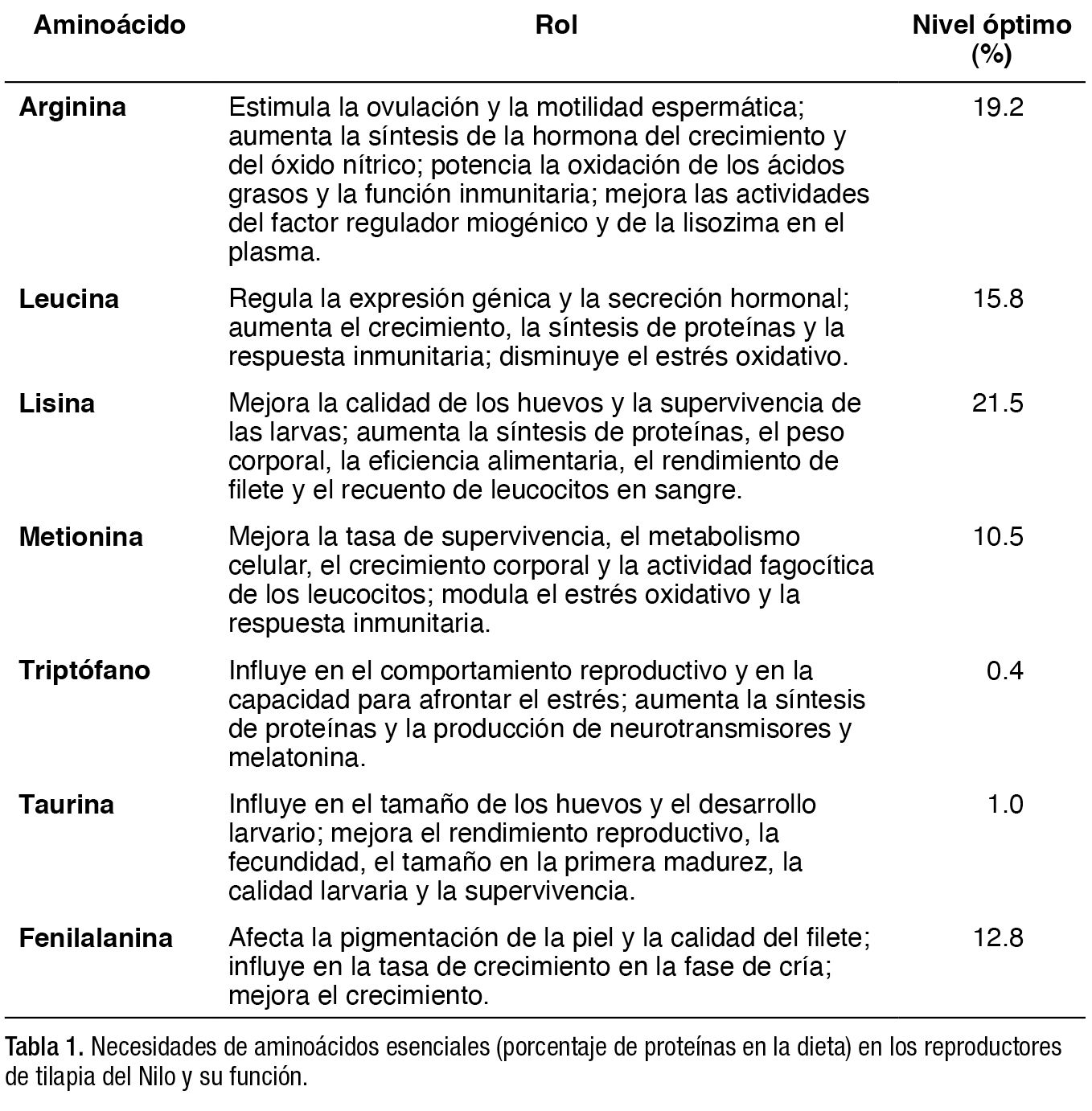 | Aminoácido | Rol | Nivel óptimo (%) |
|---|---|---|
| Arginina | Estimula la ovulación y la motilidad espermática; aumenta la síntesis de la hormona del crecimiento y del óxido nítrico; potencia la oxidación de los ácidos grasos y la función inmunitaria; mejora las actividades del factor regulador miogénico y de la lisozima en el plasma. | 19.2 |
| Leucina | Regula la expresión génica y la secreción hormonal; aumenta el crecimiento, la síntesis de proteínas y la respuesta inmunitaria; disminuye el estrés oxidativo. | 15.8 |
| Lisina | Mejora la calidad de los huevos y la supervivencia de las larvas; aumenta la síntesis de proteínas, el peso corporal, la eficiencia alimentaria, el rendimiento de filete y el recuento de leucocitos en sangre. | 21.5 |
| Metionina | Mejora la tasa de supervivencia, el metabolismo celular, el crecimiento corporal y la actividad fagocítica de los leucocitos; modula el estrés oxidativo y la respuesta inmunitaria. | 10.5 |
| Triptófano | Influye en el comportamiento reproductivo y en la capacidad para afrontar el estrés; aumenta la síntesis de proteínas y la producción de neurotransmisores y melatonina. | 0.4 |
| Taurina | Influye en el tamaño de los huevos y el desarrollo larvario; mejora el rendimiento reproductivo, la fecundidad, el tamaño en la primera madurez, la calidad larvaria y la supervivencia. | 1.0 |
| Fenilalanina | Afecta la pigmentación de la piel y la calidad del filete; influye en la tasa de crecimiento en la fase de cría; mejora el crecimiento. | 12.8 |

Tabla 1. Necesidades de aminoácidos esenciales (porcentaje de proteínas en la dieta) en los reproductores de tilapia del Nilo y su función.